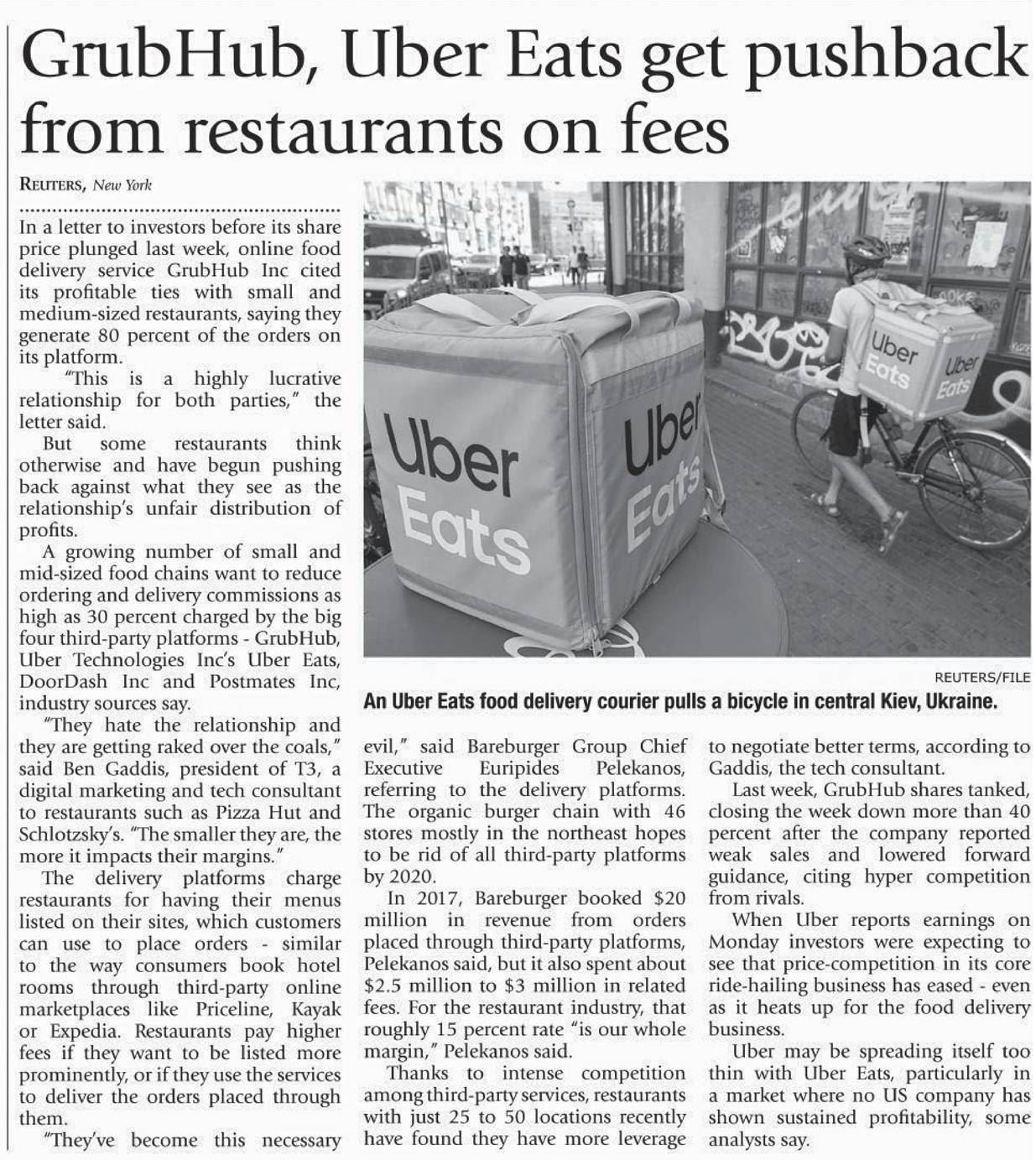 GrubHub, Uber Eats get pushback from restaurants on fees

REUTERS, New York

In a letter to investors before its share price plunged last week, online food delivery service GrubHub Inc cited its profitable ties with small and medium-sized restaurants, saying they generate 80 percent of the orders on its platform.

"This is a highly lucrative relationship for both parties," the letter said.

But some restaurants think otherwise and have begun pushing back against what they see as the relationship's unfair distribution of profits.

A growing number of small and mid-sized food chains want to reduce ordering and delivery commissions as high as 30 percent charged by the big four third-party platforms - GrubHub, Uber Technologies Inc's Uber Eats, DoorDash Inc and Postmates Inc, industry sources say.

"They hate the relationship and they are getting raked over the coals," said Ben Gaddis, president of T3, a digital marketing and tech consultant to restaurants such as Pizza Hut and Schlotzsky's. "The smaller they are, the more it impacts their margins."

The delivery platforms charge restaurants for having their menus listed on their sites, which customers can use to place orders - similar to the way consumers book hotel rooms through third-party online marketplaces like Priceline, Kayak or Expedia. Restaurants pay higher fees if they want to be listed more prominently, or if they use the services to deliver the orders placed through them.

"They've become this necessary evil," said Bareburger Group Chief Executive Euripides Pelekanos, referring to the delivery platforms. The organic burger chain with 46 stores mostly in the northeast hopes to be rid of all third-party platforms by 2020.

In 2017, Bareburger booked $20 million in revenue from orders placed through third-party platforms, Pelekanos said, but it also spent about $2.5 million to $3 million in related fees. For the restaurant industry, that roughly 15 percent rate "is our whole margin," Pelekanos said.

Thanks to intense competition among third-party services, restaurants with just 25 to 50 locations recently have found they have more leverage to negotiate better terms, according to Gaddis, the tech consultant.

Last week, GrubHub shares tanked, closing the week down more than 40 percent after the company reported weak sales and lowered forward guidance, citing hyper competition from rivals.

When Uber reports earnings on Monday investors were expecting to see that price-competition in its core ride-hailing business has eased - even as it heats up for the food delivery business.

Uber may be spreading itself too thin with Uber Eats, particularly in a market where no US company has shown sustained profitability, some analysts say.

Uber Eats

Uber Eats

Uber Eats

Uber Eats

REUTERS/FILE

An Uber Eats food delivery courier pulls a bicycle in central Kiev, Ukraine.